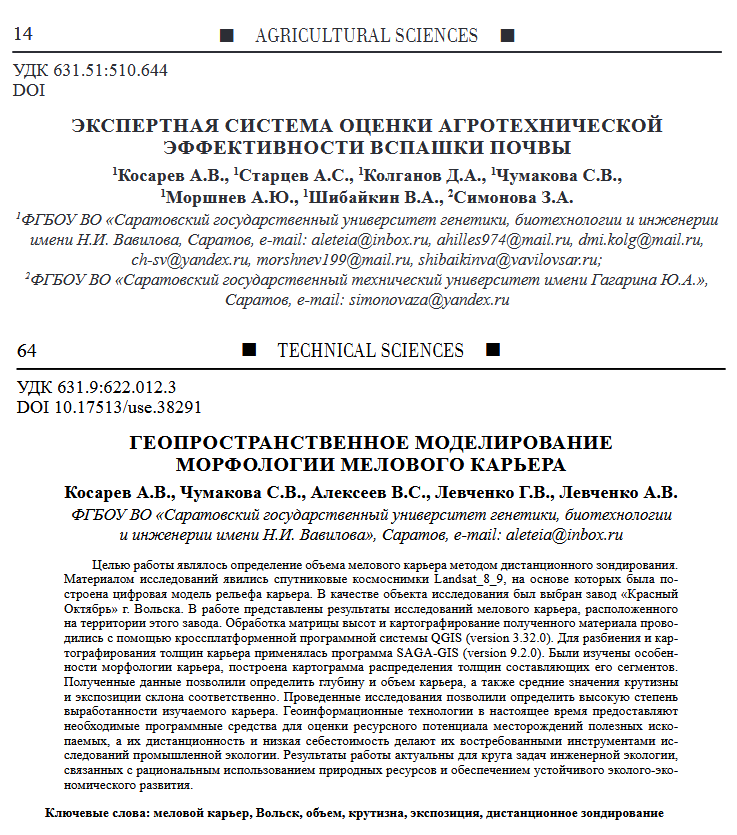 14 ■ AGRICULTURAL SCIENCES ■

УДК 631.51:510.644
DOI

ЭКСПЕРТНАЯ СИСТЕМА ОЦЕНКИ АГРОТЕХНИЧЕСКОЙ ЭФФЕКТИВНОСТИ ВСПАШКИ ПОЧВЫ

$^1$Косарев А.В., $^1$Старцев А.С., $^1$Колганов Д.А., $^1$Чумакова С.В., $^1$Моршнев А.Ю., $^1$Шибайкин В.А., $^2$Симонова З.А.

$^1$ФГБОУ ВО «Саратовский государственный университет генетики, биотехнологии и инженерии имени Н.И. Вавилова, Саратов, e-mail: aleteia@inbox.ru, ahilles974@mail.ru, dmi.kolg@mail.ru, ch-sv@yandex.ru, morshnev199@mail.ru, shibaikinva@vavilovsar.ru;
$^2$ФГБОУ ВО «Саратовский государственный технический университет имени Гагарина Ю.А.», Саратов, e-mail: simonovaza@yandex.ru

64 ■ TECHNICAL SCIENCES ■

УДК 631.9:622.012.3
DOI 10.17513/use.38291

ГЕОПРОСТРАНСТВЕННОЕ МОДЕЛИРОВАНИЕ МОРФОЛОГИИ МЕЛОВОГО КАРЬЕРА

Косарев А.В., Чумакова С.В., Алексеев В.С., Левченко Г.В., Левченко А.В.

ФГБОУ ВО «Саратовский государственный университет генетики, биотехнологии и инженерии имени Н.И. Вавилова», Саратов, e-mail: aleteia@inbox.ru

Целью работы являлось определение объема мелового карьера методом дистанционного зондирования. Материалом исследований явились спутниковые космоснимки Landsat_8_9, на основе которых была построена цифровая модель рельефа карьера. В качестве объекта исследования был выбран завод «Красный Октябрь» г. Вольска. В работе представлены результаты исследований мелового карьера, расположенного на территории этого завода. Обработка матрицы высот и картографирование полученного материала проводились с помощью кроссплатформенной программной системы QGIS (version 3.32.0). Для разбиения и картографирования толщин карьера применялась программа SAGA-GIS (version 9.2.0). Были изучены особенности морфологии карьера, построена картограмма распределения толщин составляющих его сегментов. Полученные данные позволили определить глубину и объем карьера, а также средние значения крутизны и экспозиции склона соответственно. Проведенные исследования позволили определить высокую степень выработанности изучаемого карьера. Геоинформационные технологии в настоящее время предоставляют необходимые программные средства для оценки ресурсного потенциала месторождений полезных ископаемых, а их дистанционность и низкая себестоимость делают их востребованными инструментами исследований промышленной экологии. Результаты работы актуальны для круга задач инженерной экологии, связанных с рациональным использованием природных ресурсов и обеспечением устойчивого эколого-экономического развития.

Ключевые слова: меловой карьер, Вольск, объем, крутизна, экспозиция, дистанционное зондирование